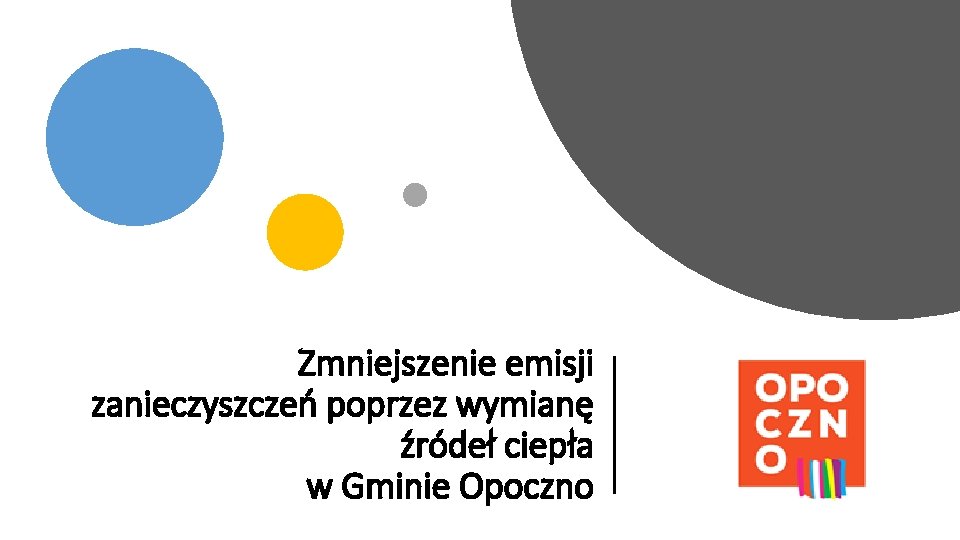 Zmniejszenie emisji zanieczyszczeń poprzez wymianę źródeł ciepła w Gminie Opoczno

OPO
CZN
O